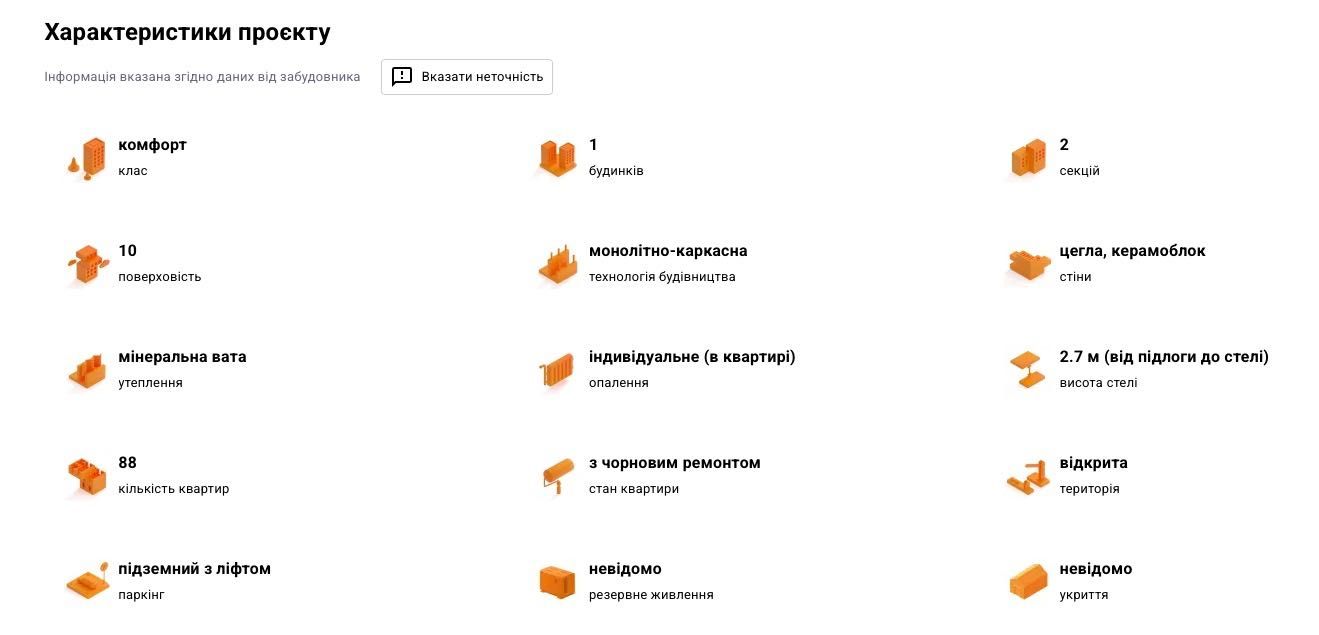 Характеристики проєкту

Інформація вказана згідно даних від забудовника

Вказати неточність

комфорт
клас

1
будинків

2
секцій

10
поверховість

монолітно-каркасна
технологія будівництва

цегла, керамоблок
стіни

мінеральна вата
утеплення

індивідуальне (в квартирі)
опалення

2.7 м (від підлоги до стелі)
висота стелі

88
кількість квартир

з чорновим ремонтом
стан квартири

відкрита
територія

підземний з ліфтом
паркінг

невідомо
резервне живлення

невідомо
укриття